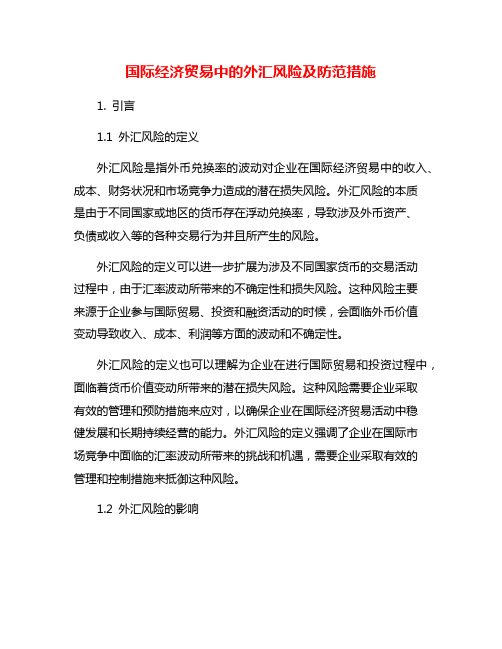 国际经济贸易中的外汇风险及防范措施

1. 引言

1.1 外汇风险的定义

外汇风险是指外币兑换率的波动对企业在国际经济贸易中的收入、成本、财务状况和市场竞争力造成的潜在损失风险。外汇风险的本质是由于不同国家或地区的货币存在浮动兑换率，导致涉及外币资产、负债或收入等的各种交易行为并且所产生的风险。

外汇风险的定义可以进一步扩展为涉及不同国家货币的交易活动过程中，由于汇率波动所带来的不确定性和损失风险。这种风险主要来源于企业参与国际贸易、投资和融资活动的时候，会面临外币价值变动导致收入、成本、利润等方面的波动和不确定性。

外汇风险的定义也可以理解为企业在进行国际贸易和投资过程中，面临着货币价值变动所带来的潜在损失风险。这种风险需要企业采取有效的管理和预防措施来应对，以确保企业在国际经济贸易活动中稳健发展和长期持续经营的能力。外汇风险的定义强调了企业在国际市场竞争中面临的汇率波动所带来的挑战和机遇，需要企业采取有效的管理和控制措施来抵御这种风险。

1.2 外汇风险的影响